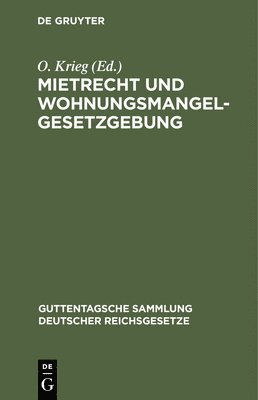 DE GRUYTER

O. Krieg (Ed.)

MIETRECHT UND WOHNUNGSMANGEL-GESETZGEBUNG

GUTTENTAGSCHE SAMMLUNG DEUTSCHER REICHSGESETZE

DE G